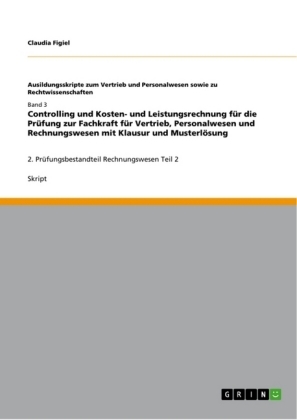 Claudia Figiel

Ausildungsskripte zum Vertrieb und Personalwesen sowie zu Rechtwissenschaften

Band 3

Controlling und Kosten- und Leistungsrechnung für die Prüfung zur Fachkraft für Vertrieb, Personalwesen und Rechnungswesen mit Klausur und Musterlösung

2. Prüfungsbestandteil Rechnungswesen Teil 2

Skript

GRIN